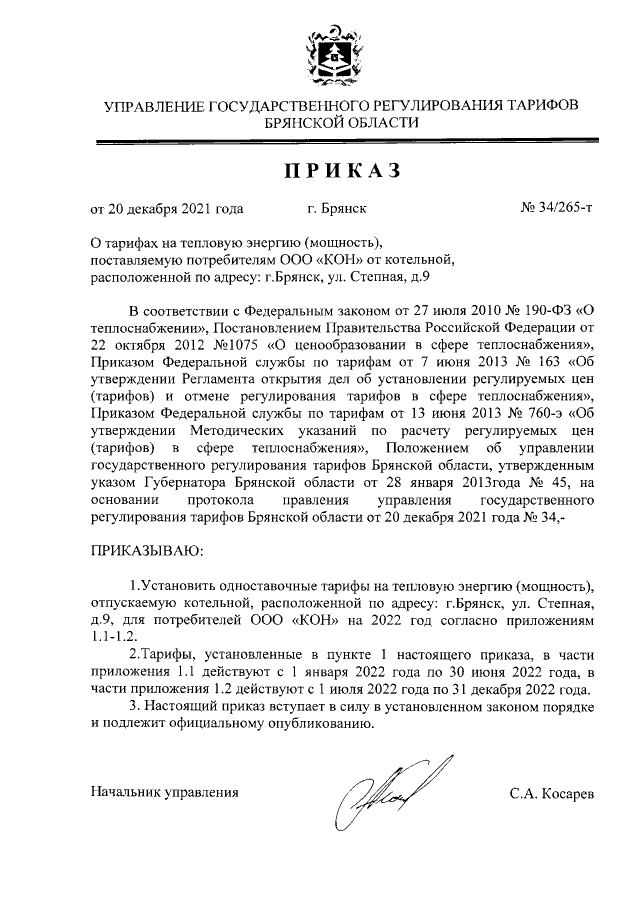 УПРАВЛЕНИЕ ГОСУДАРСТВЕННОГО РЕГУЛИРОВАНИЯ ТАРИФОВ БРЯНСКОЙ ОБЛАСТИ

ПРИКАЗ

от 20 декабря 2021 года г. Брянск № 34/265-т

О тарифах на тепловую энергию (мощность), поставляемую потребителям ООО «КОН» от котельной, расположенной по адресу: г.Брянск, ул. Степная, д.9

В соответствии с Федеральным законом от 27 июля 2010 № 190-ФЗ «О теплоснабжении», Постановлением Правительства Российской Федерации от 22 октября 2012 №1075 «О ценообразовании в сфере теплоснабжения», Приказом Федеральной службы по тарифам от 7 июня 2013 № 163 «Об утверждении Регламента открытия дел об установлении регулируемых цен (тарифов) и отмене регулирования тарифов в сфере теплоснабжения», Приказом Федеральной службы по тарифам от 13 июня 2013 № 760-э «Об утверждении Методических указаний по расчету регулируемых цен (тарифов) в сфере теплоснабжения», Положением об управлении государственного регулирования тарифов Брянской области, утвержденным указом Губернатора Брянской области от 28 января 2013года № 45, на основании протокола правления управления государственного регулирования тарифов Брянской области от 20 декабря 2021 года № 34,-

ПРИКАЗЫВАЮ:

1.Установить одноставочные тарифы на тепловую энергию (мощность), отпускаемую котельной, расположенной по адресу: г.Брянск, ул. Степная, д.9, для потребителей ООО «КОН» на 2022 год согласно приложениям 1.1-1.2.

2.Тарифы, установленные в пункте 1 настоящего приказа, в части приложения 1.1 действуют с 1 января 2022 года по 30 июня 2022 года, в части приложения 1.2 действуют с 1 июля 2022 года по 31 декабря 2022 года.

3. Настоящий приказ вступает в силу в установленном законом порядке и подлежит официальному опубликованию.

Начальник управления С.А. Косарев